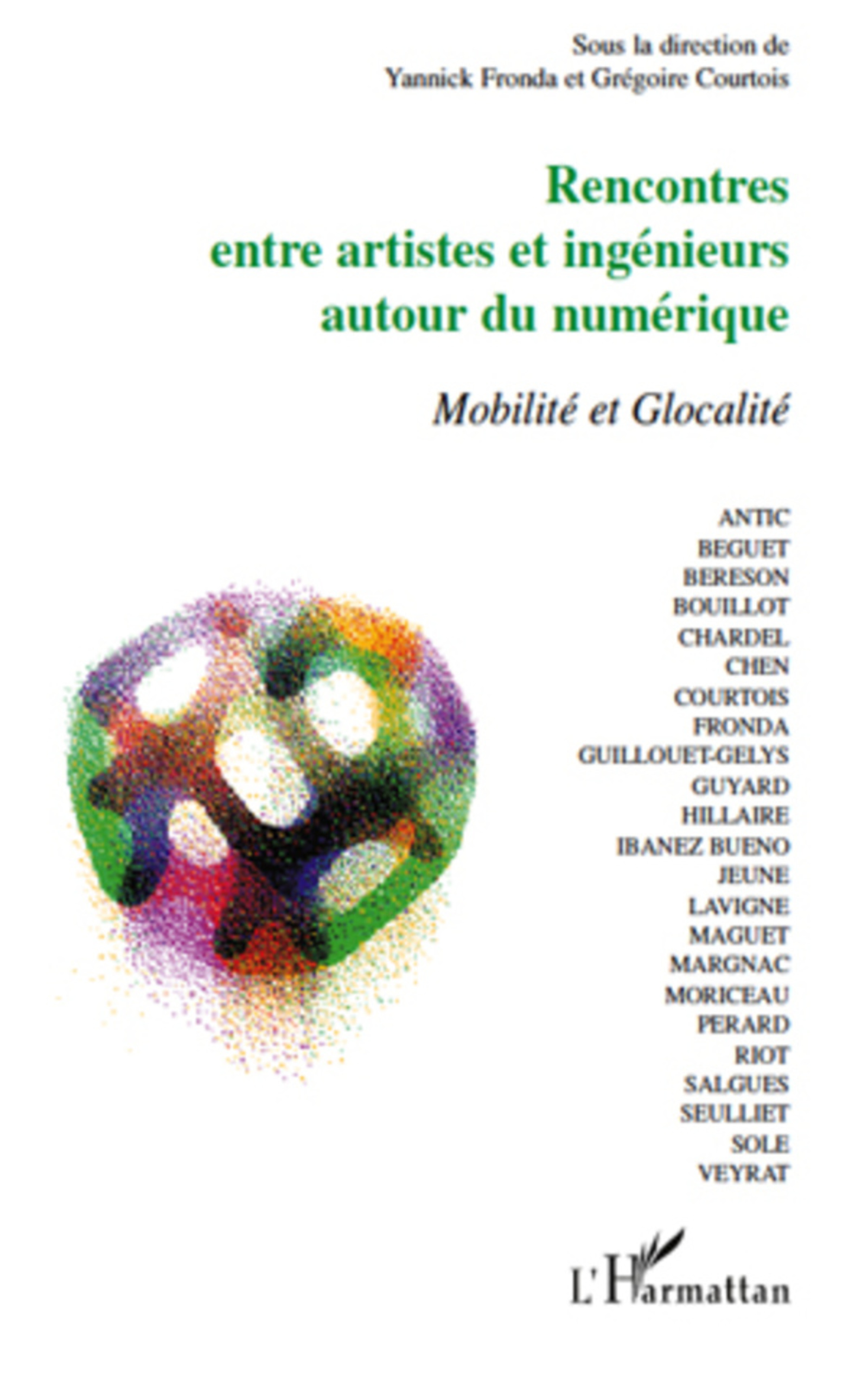 Sous la direction de
Yannick Fronda et Grégoire Courtois

Rencontres entre artistes et ingénieurs autour du numérique

Mobilité et Glocalité

ANTIC
BEGUET
BERESON
BOUILLOT
CHARDEL
CHEN
COURTOIS
FRONDA
GUILLOUET-GELYS
GUYARD
HILLAIRE
IBANEZ BUENO
JEUNE
LAVIGNE
MAGUET
MARGNAC
MORICEAU
PERARD
RIOT
SALGUES
SEULLIET
SOLE
VEYRAT

L'Harmattan